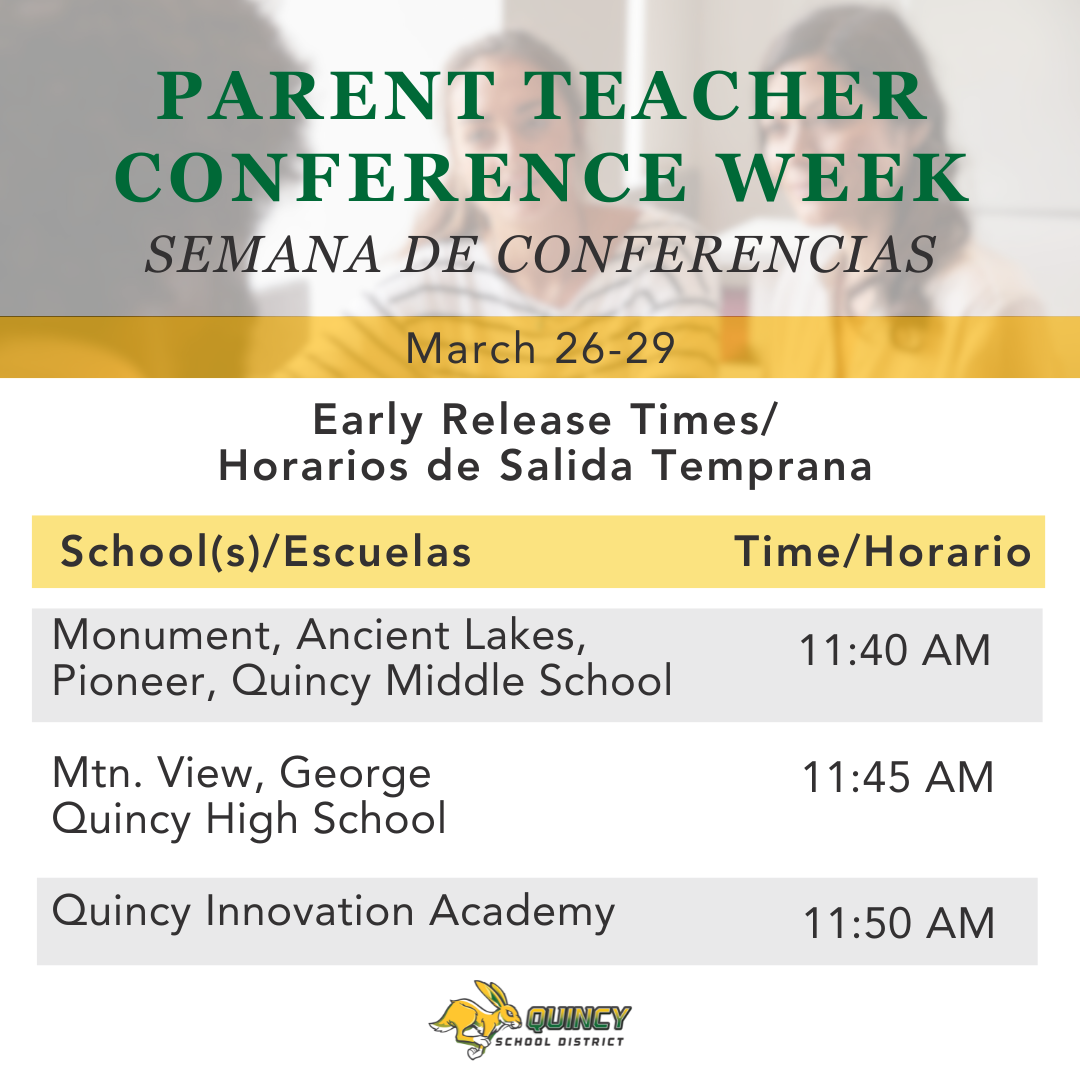 PARENT TEACHER CONFERENCE WEEK
SEMANA DE CONFERENCIAS

March 26-29

Early Release Times/
Horarios de Salida Temprana

| School(s)/Escuelas | Time/Horario |
|---|---|
| Monument, Ancient Lakes, Pioneer, Quincy Middle School | 11:40 AM |
| Mtn. View, George Quincy High School | 11:45 AM |
| Quincy Innovation Academy | 11:50 AM |

QUINCY
SCHOOL DISTRICT